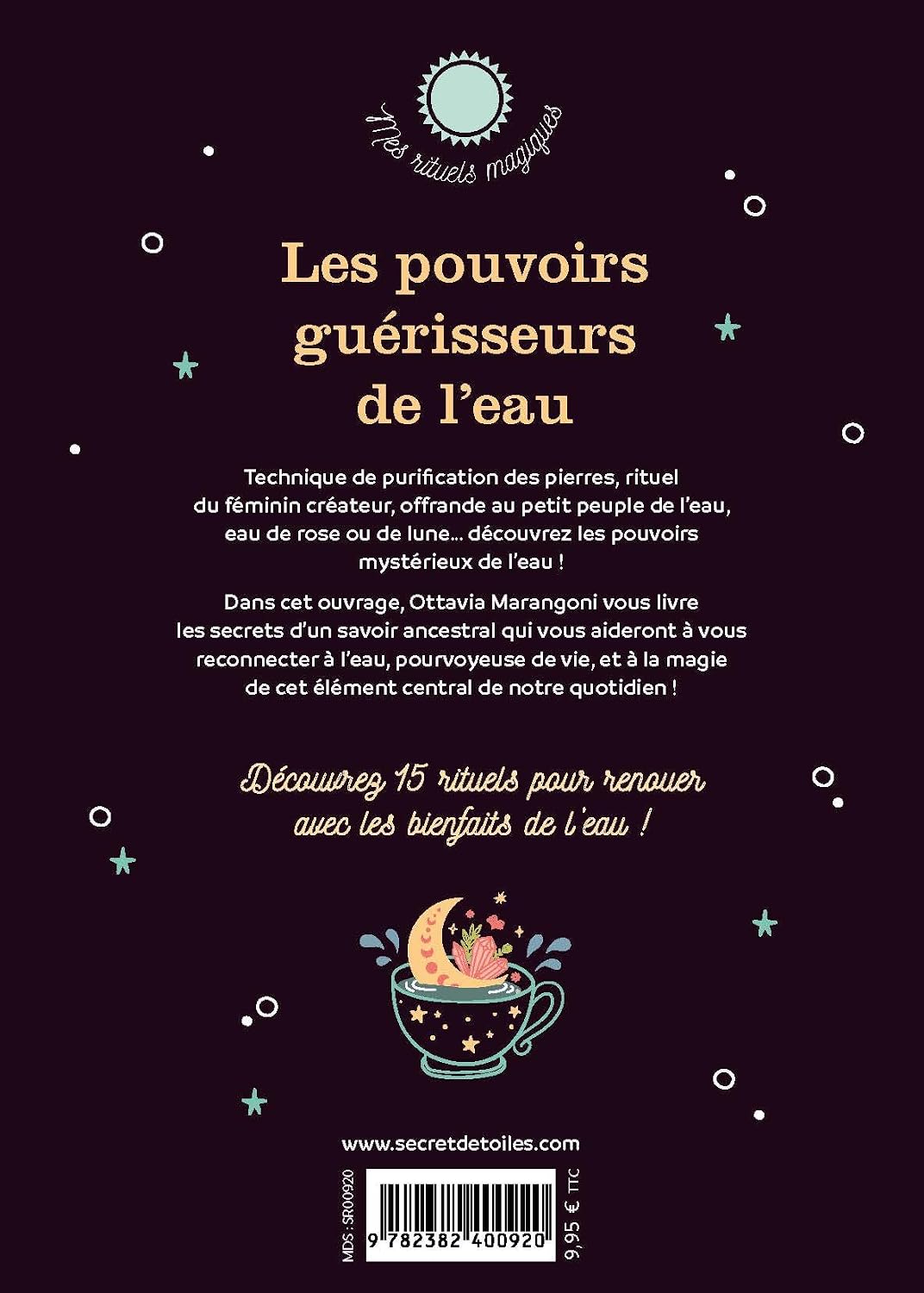 Mes rituels magiques

Les pouvoirs guérisseurs de l'eau

Technique de purification des pierres, rituel du féminin créateur, offrande au petit peuple de l'eau, eau de rose ou de lune... découvrez les pouvoirs mystérieux de l'eau !

Dans cet ouvrage, Ottavia Marangoni vous livre les secrets d'un savoir ancestral qui vous aideront à vous reconnecter à l'eau, pourvoyeuse de vie, et à la magie de cet élément central de notre quotidien !

Découvrez 15 rituels pour renouer avec les bienfaits de l'eau !

www.secretdetoiles.com

MDS : SR00920

9 782382 400920

9,95 € TTC